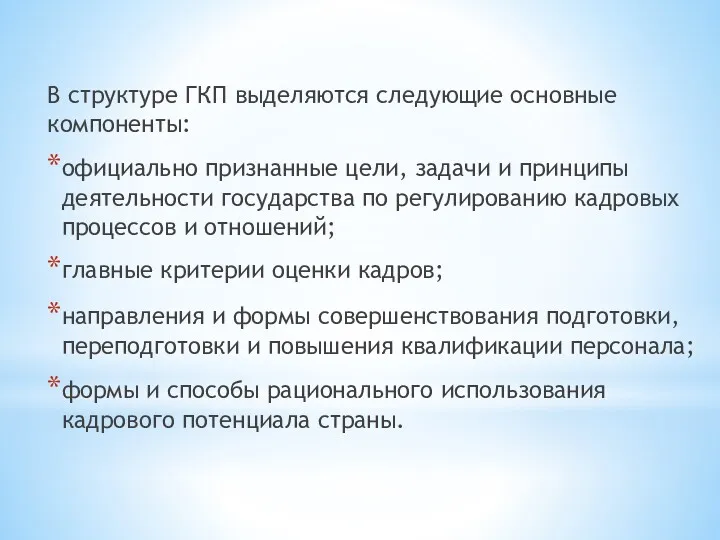 В структуре ГКП выделяются следующие основные компоненты:

*официально признанные цели, задачи и принципы деятельности государства по регулированию кадровых процессов и отношений;

*главные критерии оценки кадров;

*направления и формы совершенствования подготовки, переподготовки и повышения квалификации персонала;

*формы и способы рационального использования кадрового потенциала страны.